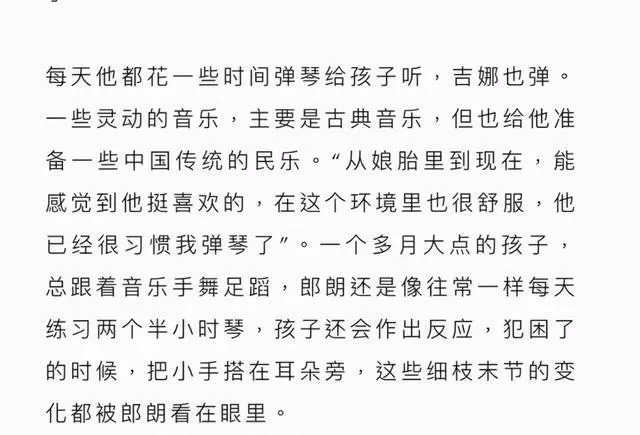 每天他都花一些时间弹琴给孩子听，吉娜也弹。一些灵动的音乐，主要是古典音乐，但也给他准备一些中国传统的民乐。“从娘胎里到现在，能感觉到他挺喜欢的，在这个环境里也很舒服，他已经很习惯我弹琴了”。一个多月大点的孩子，总跟着音乐手舞足蹈，郎朗还是像往常一样每天练习两个半小时琴，孩子还会作出反应，犯困了的时候，把小手搭在耳朵旁，这些细枝末节的变化都被郎朗看在眼里。